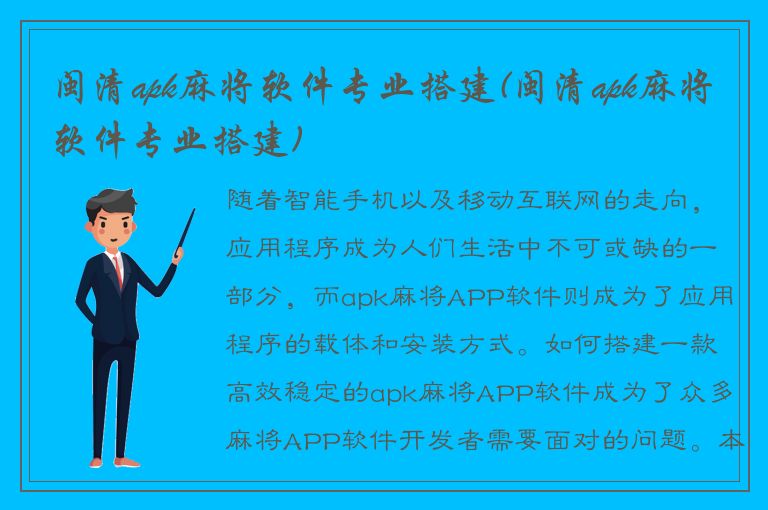 闽清apk麻将软件专业搭建(闽清apk麻将软件专业搭建)

随着智能手机以及移动互联网的走向，应用程序成为人们生活中不可或缺的一部分，而apk麻将APP软件则成为了应用程序的载体和安装方式。如何搭建一款高效稳定的apk麻将APP软件成为了众多麻将APP软件开发者需要面对的问题。本